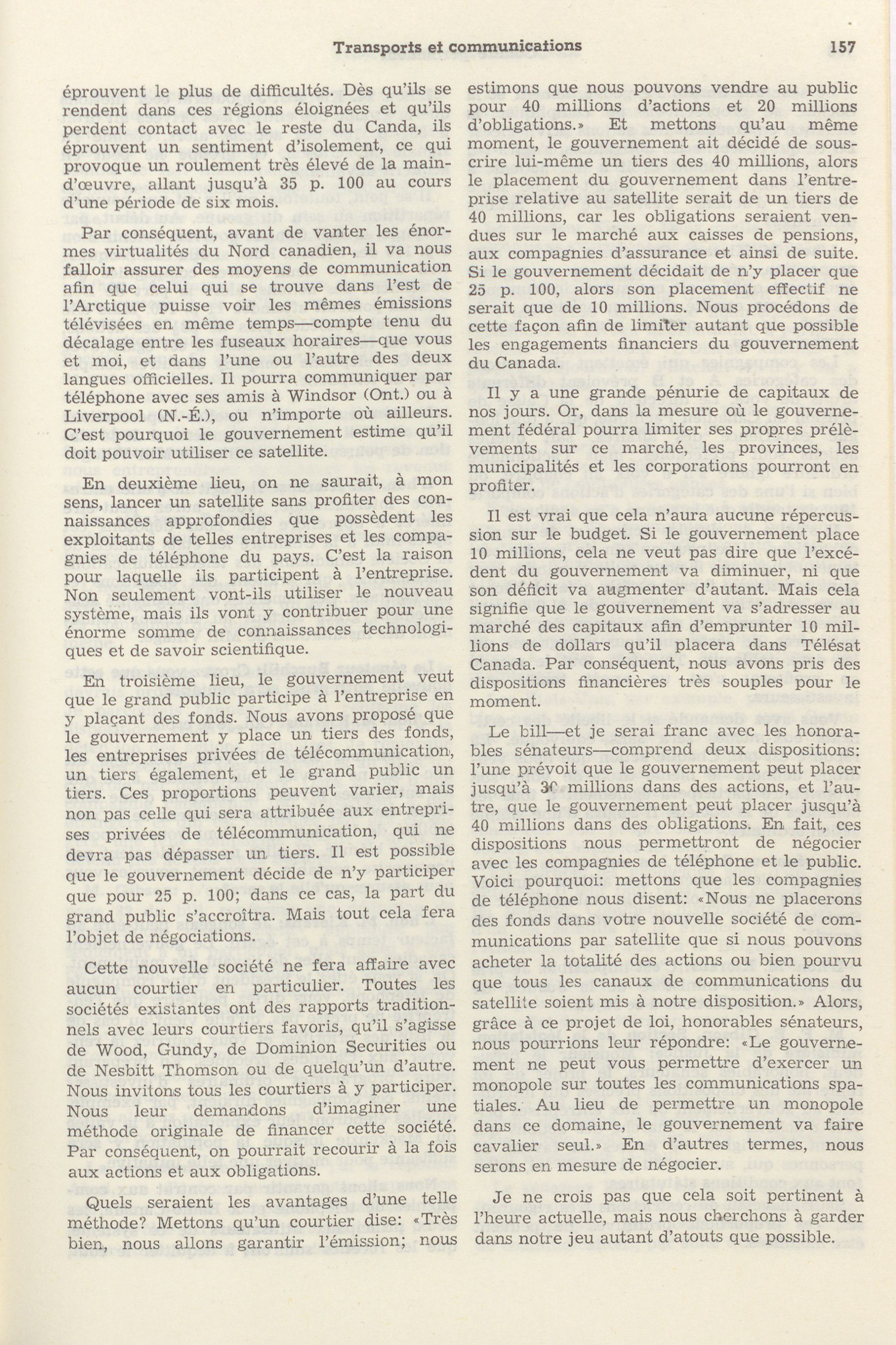 Transports et communications

157

éprouvent le plus de difficultés. Dès qu'ils se rendent dans ces régions éloignées et qu'ils perdent contact avec le reste du Canda, ils éprouvent un sentiment d'isolement, ce qui provoque un roulement très élevé de la main-d'œuvre, allant jusqu'à 35 p. 100 au cours d'une période de six mois.

Par conséquent, avant de vanter les énormes virtualités du Nord canadien, il va nous falloir assurer des moyens de communication afin que celui qui se trouve dans l'est de l'Arctique puisse voir les mêmes émissions télévisées en même temps—compte tenu du décalage entre les fuseaux horaires—que vous et moi, et dans l'une ou l'autre des deux langues officielles. Il pourra communiquer par téléphone avec ses amis à Windsor (Ont.) ou à Liverpool (N.-É.), ou n'importe où ailleurs. C'est pourquoi le gouvernement estime qu'il doit pouvoir utiliser ce satellite.

En deuxième lieu, on ne saurait, à mon sens, lancer un satellite sans profiter des connaissances approfondies que possèdent les exploitants de telles entreprises et les compagnies de téléphone du pays. C'est la raison pour laquelle ils participent à l'entreprise. Non seulement vont-ils utiliser le nouveau système, mais ils vont y contribuer pour une énorme somme de connaissances technologiques et de savoir scientifique.

En troisième lieu, le gouvernement veut que le grand public participe à l'entreprise en y plaçant des fonds. Nous avons proposé que le gouvernement y place un tiers des fonds, les entreprises privées de télécommunication, un tiers également, et le grand public un tiers. Ces proportions peuvent varier, mais non pas celle qui sera attribuée aux entreprises privées de télécommunication, qui ne devra pas dépasser un tiers. Il est possible que le gouvernement décide de n'y participer que pour 25 p. 100; dans ce cas, la part du grand public s'accroîtra. Mais tout cela fera l'objet de négociations.

Cette nouvelle société ne fera affaire avec aucun courtier en particulier. Toutes les sociétés existantes ont des rapports traditionnels avec leurs courtiers favoris, qu'il s'agisse de Wood, Gundy, de Dominion Securities ou de Nesbitt Thomson ou de quelqu'un d'autre. Nous invitons tous les courtiers à y participer. Nous leur demandons d'imaginer une méthode originale de financer cette société. Par conséquent, on pourrait recourir à la fois aux actions et aux obligations.

Quels seraient les avantages d'une telle méthode? Mettons qu'un courtier dise: «Très bien, nous allons garantir l'émission; nous estimons que nous pouvons vendre au public pour 40 millions d'actions et 20 millions d'obligations.» Et mettons qu'au même moment, le gouvernement ait décidé de souscrire lui-même un tiers des 40 millions, alors le placement du gouvernement dans l'entreprise relative au satellite serait de un tiers de 40 millions, car les obligations seraient vendues sur le marché aux caisses de pensions, aux compagnies d'assurance et ainsi de suite. Si le gouvernement décidait de n'y placer que 25 p. 100, alors son placement effectif ne serait que de 10 millions. Nous procédons de cette façon afin de limiter autant que possible les engagements financiers du gouvernement du Canada.

Il y a une grande pénurie de capitaux de nos jours. Or, dans la mesure où le gouvernement fédéral pourra limiter ses propres prélèvements sur ce marché, les provinces, les municipalités et les corporations pourront en profiter.

Il est vrai que cela n'aura aucune répercussion sur le budget. Si le gouvernement place 10 millions, cela ne veut pas dire que l'excédent du gouvernement va diminuer, ni que son déficit va augmenter d'autant. Mais cela signifie que le gouvernement va s'adresser au marché des capitaux afin d'emprunter 10 millions de dollars qu'il placera dans Télésat Canada. Par conséquent, nous avons pris des dispositions financières très souples pour le moment.

Le bill—et je serai franc avec les honorables sénateurs—comprend deux dispositions: l'une prévoit que le gouvernement peut placer jusqu'à 30 millions dans des actions, et l'autre, que le gouvernement peut placer jusqu'à 40 millions dans des obligations. En fait, ces dispositions nous permettront de négocier avec les compagnies de téléphone et le public. Voici pourquoi: mettons que les compagnies de téléphone nous disent: «Nous ne placerons des fonds dans votre nouvelle société de communications par satellite que si nous pouvons acheter la totalité des actions ou bien pourvu que tous les canaux de communications du satellite soient mis à notre disposition.» Alors, grâce à ce projet de loi, honorables sénateurs, nous pourrions leur répondre: «Le gouvernement ne peut vous permettre d'exercer un monopole sur toutes les communications spatiales. Au lieu de permettre un monopole dans ce domaine, le gouvernement va faire cavalier seul.» En d'autres termes, nous serons en mesure de négocier.

Je ne crois pas que cela soit pertinent à l'heure actuelle, mais nous cherchons à garder dans notre jeu autant d'atouts que possible.